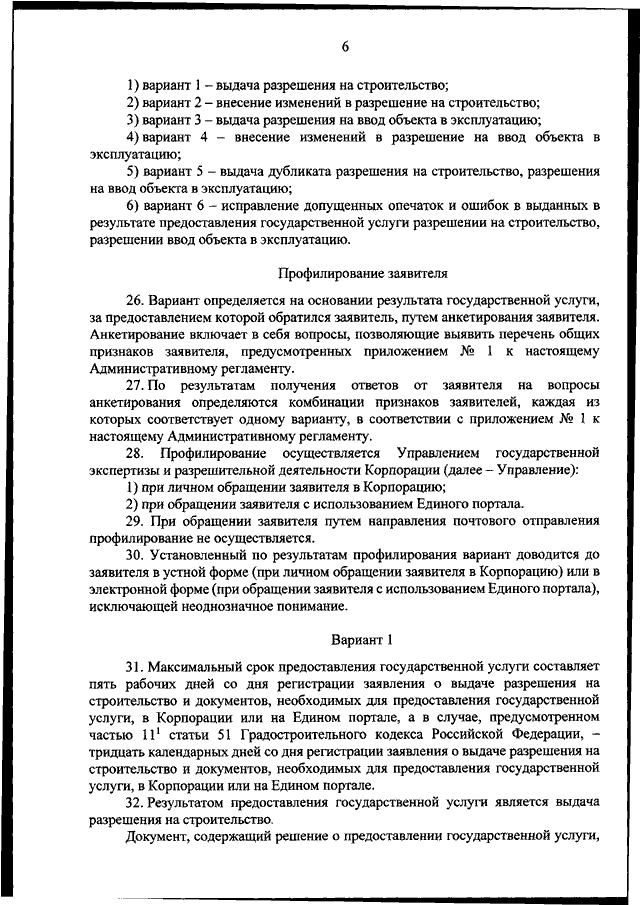 6

1) вариант 1 – выдача разрешения на строительство;
2) вариант 2 – внесение изменений в разрешение на строительство;
3) вариант 3 – выдача разрешения на ввод объекта в эксплуатацию;
4) вариант 4 – внесение изменений в разрешение на ввод объекта в эксплуатацию;
5) вариант 5 – выдача дубликата разрешения на строительство, разрешения на ввод объекта в эксплуатацию;
6) вариант 6 – исправление допущенных опечаток и ошибок в выданных в результате предоставления государственной услуги разрешении на строительство, разрешении ввод объекта в эксплуатацию.

Профилирование заявителя

26. Вариант определяется на основании результата государственной услуги, за предоставлением которой обратился заявитель, путем анкетирования заявителя. Анкетирование включает в себя вопросы, позволяющие выявить перечень общих признаков заявителя, предусмотренных приложением № 1 к настоящему Административному регламенту.
27. По результатам получения ответов от заявителя на вопросы анкетирования определяются комбинации признаков заявителей, каждая из которых соответствует одному варианту, в соответствии с приложением № 1 к настоящему Административному регламенту.
28. Профилирование осуществляется Управлением государственной экспертизы и разрешительной деятельности Корпорации (далее – Управление):
1) при личном обращении заявителя в Корпорацию;
2) при обращении заявителя с использованием Единого портала.
29. При обращении заявителя путем направления почтового отправления профилирование не осуществляется.
30. Установленный по результатам профилирования вариант доводится до заявителя в устной форме (при личном обращении заявителя в Корпорацию) или в электронной форме (при обращении заявителя с использованием Единого портала), исключающей неоднозначное понимание.

Вариант 1

31. Максимальный срок предоставления государственной услуги составляет пять рабочих дней со дня регистрации заявления о выдаче разрешения на строительство и документов, необходимых для предоставления государственной услуги, в Корпорации или на Едином портале, а в случае, предусмотренном частью $11^1$ статьи 51 Градостроительного кодекса Российской Федерации, – тридцать календарных дней со дня регистрации заявления о выдаче разрешения на строительство и документов, необходимых для предоставления государственной услуги, в Корпорации или на Едином портале.
32. Результатом предоставления государственной услуги является выдача разрешения на строительство.
Документ, содержащий решение о предоставлении государственной услуги,